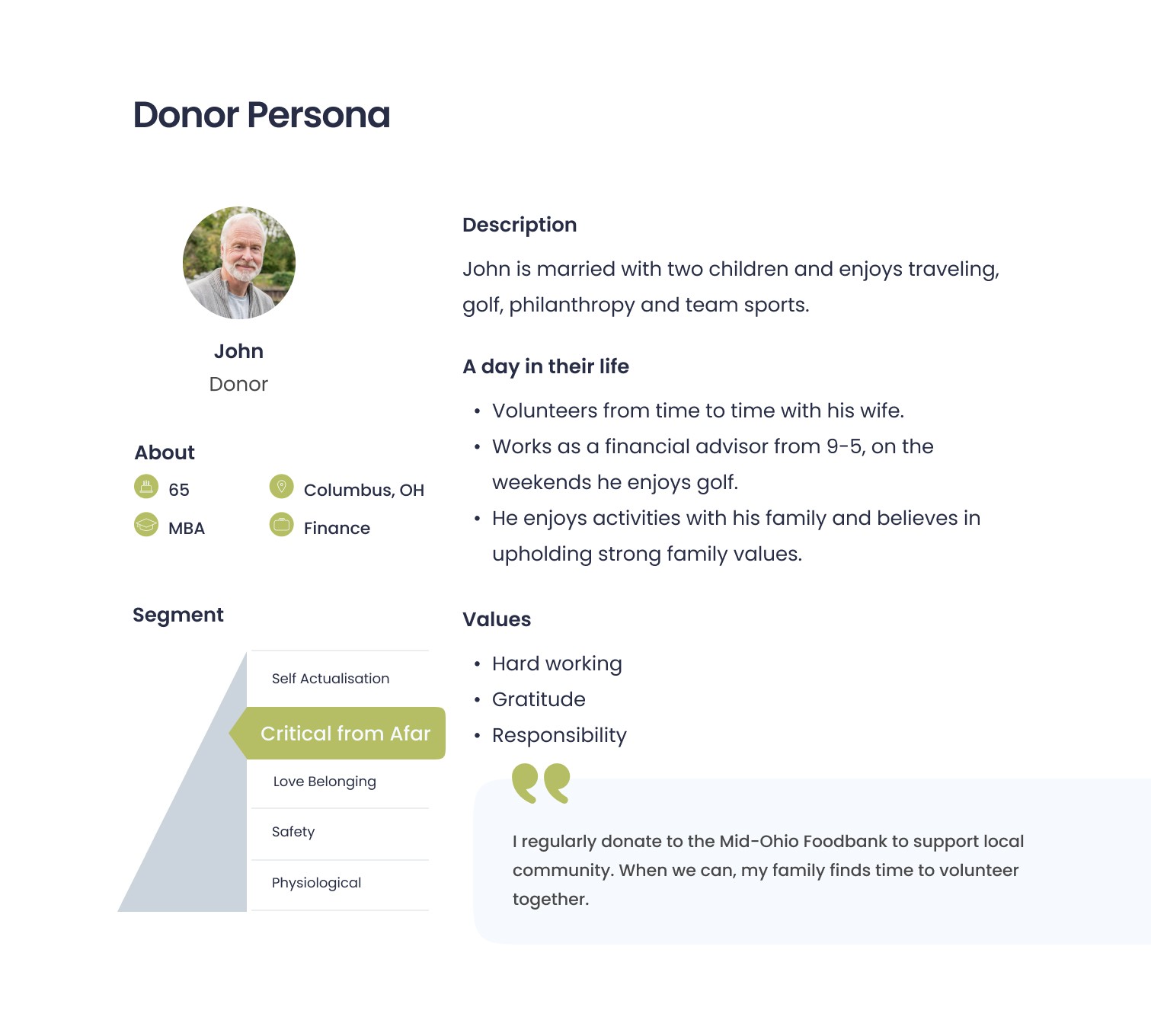 Donor Persona

John
Donor

About
65
Columbus, OH
MBA
Finance

Segment

Self Actualisation
Critical from Afar
Love Belonging
Safety
Physiological

Description
John is married with two children and enjoys traveling, golf, philanthropy and team sports.

A day in their life
• Volunteers from time to time with his wife.
• Works as a financial advisor from 9-5, on the weekends he enjoys golf.
• He enjoys activities with his family and believes in upholding strong family values.

Values
• Hard working
• Gratitude
• Responsibility

I regularly donate to the Mid-Ohio Foodbank to support local community. When we can, my family finds time to volunteer together.